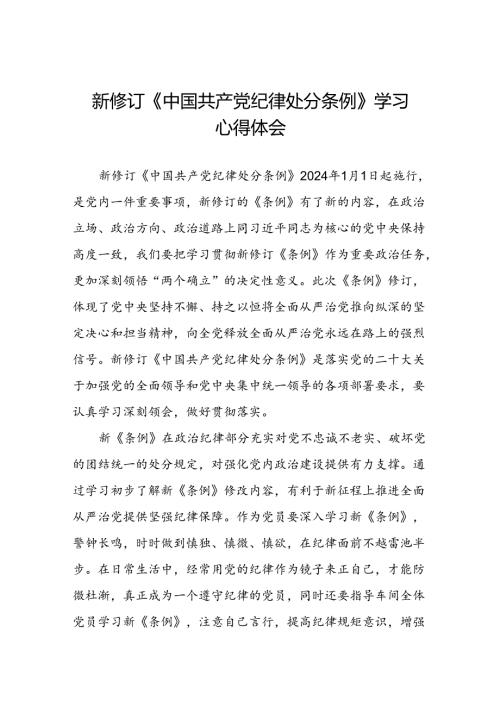 新修订《中国共产党纪律处分条例》学习心得体会

新修订《中国共产党纪律处分条例》2024年1月1日起施行，是党内一件重要事项，新修订的《条例》有了新的内容，在政治立场、政治方向、政治道路上同习近平同志为核心的党中央保持高度一致，我们要把学习贯彻新修订《条例》作为重要政治任务，更加深刻领悟“两个确立”的决定性意义。此次《条例》修订，体现了党中央坚持不懈、持之以恒将全面从严治党推向纵深的坚定决心和担当精神，向全党释放全面从严治党永远在路上的强烈信号。新修订《中国共产党纪律处分条例》是落实党的二十大关于加强党的全面领导和党中央集中统一领导的各项部署要求，要认真学习深刻领会，做好贯彻落实。

新《条例》在政治纪律部分充实对党不忠诚不老实、破坏党的团结统一的处分规定，对强化党内政治建设提供有力支撑。通过学习初步了解新《条例》修改内容，有利于新征程上推进全面从严治党提供坚强纪律保障。作为党员要深入学习新《条例》，警钟长鸣，时时做到慎独、慎微、慎欲，在纪律面前不越雷池半步。在日常生活中，经常用党的纪律作为镜子来正自己，才能防微杜渐，真正成为一个遵守纪律的党员，同时还要指导车间全体党员学习新《条例》，注意自己言行，提高纪律规矩意识，增强